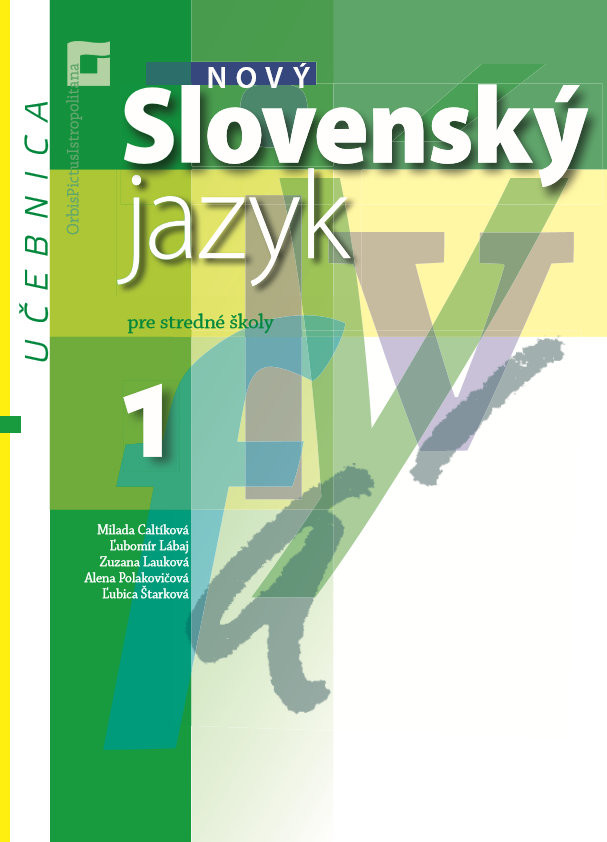 UČEBNICA

OrbisPictusIstropolitana

NOVÝ
Slovenský
jazyk

pre stredné školy

1

Milada Caltíková
Ľubomír Lábaj
Zuzana Lauková
Alena Polakovičová
Ľubica Štarková